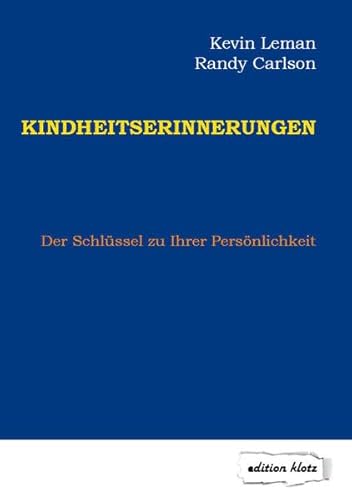 Kevin Leman
Randy Carlson

KINDHEITSERINNERUNGEN

Der Schlüssel zu Ihrer Persönlichkeit

edition klotz